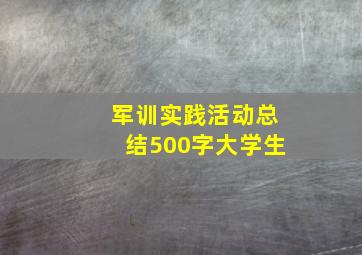 军训实践活动总结500字大学生